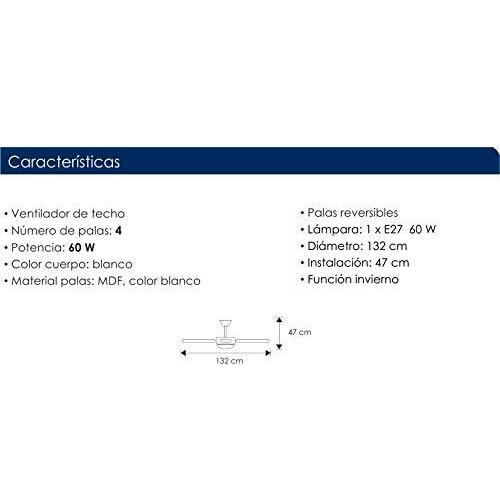 Características

• Ventilador de techo
• Número de palas: 4
• Potencia: 60 W
• Color cuerpo: blanco
• Material palas: MDF, color blanco

• Palas reversibles
• Lámpara: 1 x E27 60 W
• Diámetro: 132 cm
• Instalación: 47 cm
• Función invierno

47 cm
132 cm